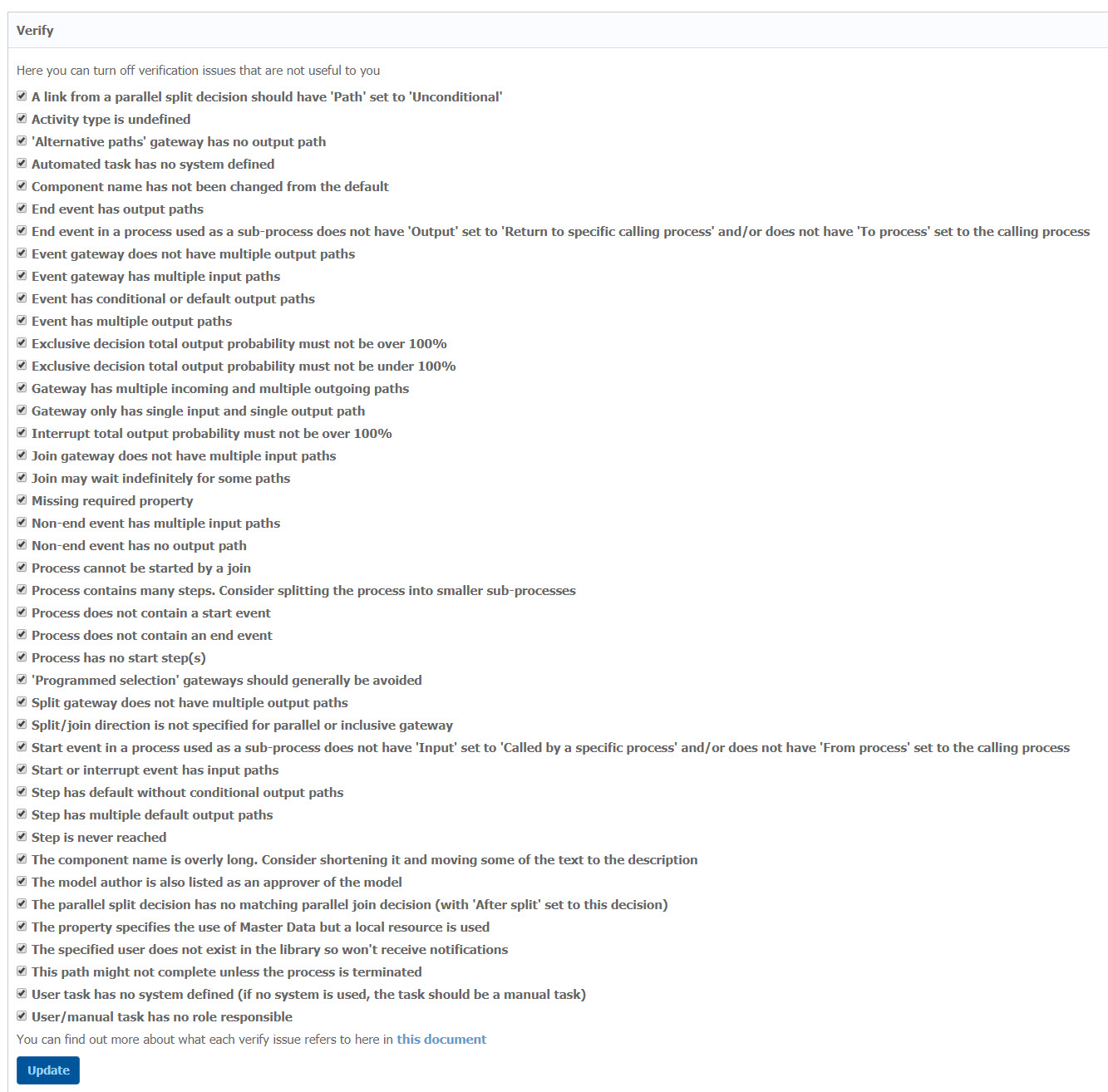 Verify

Here you can turn off verification issues that are not useful to you

A link from a parallel split decision should have 'Path' set to 'Unconditional'
Activity type is undefined
'Alternative paths' gateway has no output path
Automated task has no system defined
Component name has not been changed from the default
End event has output paths
End event in a process used as a sub-process does not have 'Output' set to 'Return to specific calling process' and/or does not have 'To process' set to the calling process
Event gateway does not have multiple output paths
Event gateway has multiple input paths
Event has conditional or default output paths
Event has multiple output paths
Exclusive decision total output probability must not be over 100%
Exclusive decision total output probability must not be under 100%
Gateway has multiple incoming and multiple outgoing paths
Gateway only has single input and single output path
Interrupt total output probability must not be over 100%
Join gateway does not have multiple input paths
Join may wait indefinitely for some paths
Missing required property
Non-end event has multiple input paths
Non-end event has no output path
Process cannot be started by a join
Process contains many steps. Consider splitting the process into smaller sub-processes
Process does not contain a start event
Process does not contain an end event
Process has no start step(s)
'Programmed selection' gateways should generally be avoided
Split gateway does not have multiple output paths
Split/join direction is not specified for parallel or inclusive gateway
Start event in a process used as a sub-process does not have 'Input' set to 'Called by a specific process' and/or does not have 'From process' set to the calling process
Start or interrupt event has input paths
Step has default without conditional output paths
Step has multiple default output paths
Step is never reached
The component name is overly long. Consider shortening it and moving some of the text to the description
The model author is also listed as an approver of the model
The parallel split decision has no matching parallel join decision (with 'After split' set to this decision)
The property specifies the use of Master Data but a local resource is used
The specified user does not exist in the library so won't receive notifications
This path might not complete unless the process is terminated
User task has no system defined (if no system is used, the task should be a manual task)
User/manual task has no role responsible

You can find out more about what each verify issue refers to here in this document

Update